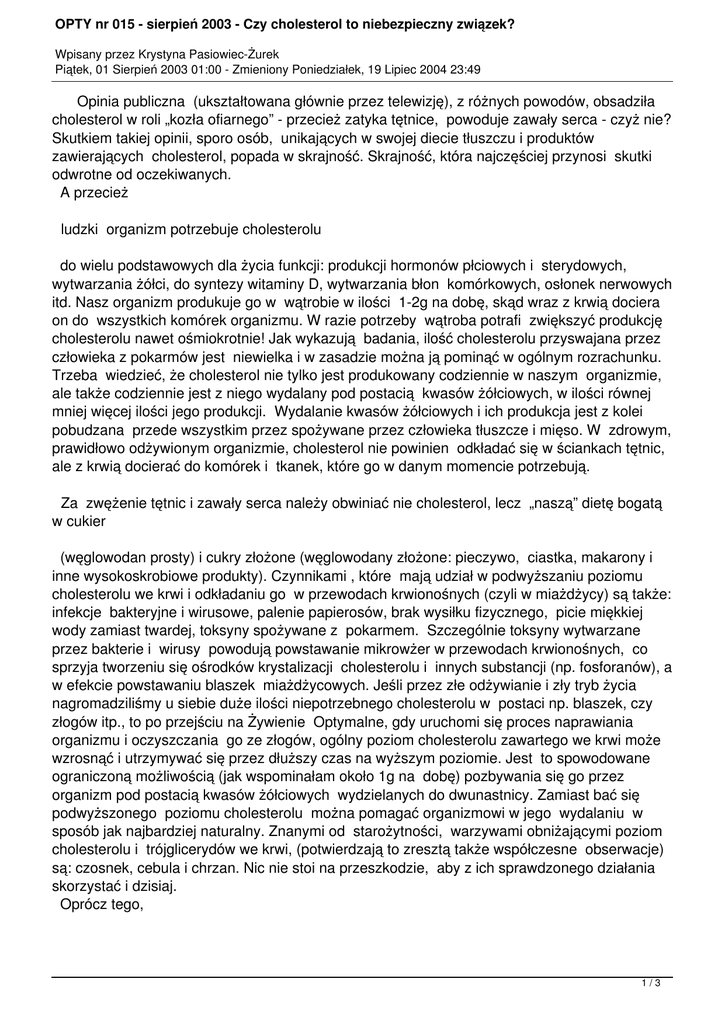 OPTY nr 015 - sierpień 2003 - Czy cholesterol to niebezpieczny związek?

Wpisany przez Krystyna Pasiowiec-Żurek
Piątek, 01 Sierpień 2003 01:00 - Zmieniony Poniedziałek, 19 Lipiec 2004 23:49

Opinia publiczna (ukształtowana głównie przez telewizję), z różnych powodów, obsadziła cholesterol w roli „kozła ofiarnego" - przecież zatyka tętnice, powoduje zawały serca - czyż nie? Skutkiem takiej opinii, sporo osób, unikających w swojej diecie tłuszczu i produktów zawierających cholesterol, popada w skrajność. Skrajność, która najczęściej przynosi skutki odwrotne od oczekiwanych.
A przecież

ludzki organizm potrzebuje cholesterolu

do wielu podstawowych dla życia funkcji: produkcji hormonów płciowych i sterydowych, wytwarzania żółci, do syntezy witaminy D, wytwarzania błon komórkowych, osłonek nerwowych itd. Nasz organizm produkuje go w wątrobie w ilości 1-2g na dobę, skąd wraz z krwią dociera on do wszystkich komórek organizmu. W razie potrzeby wątroba potrafi zwiększyć produkcję cholesterolu nawet ośmiokrotnie! Jak wykazują badania, ilość cholesterolu przyswajana przez człowieka z pokarmów jest niewielka i w zasadzie można ją pominąć w ogólnym rozrachunku. Trzeba wiedzieć, że cholesterol nie tylko jest produkowany codziennie w naszym organizmie, ale także codziennie jest z niego wydalany pod postacią kwasów żółciowych, w ilości równej mniej więcej ilości jego produkcji. Wydalanie kwasów żółciowych i ich produkcja jest z kolei pobudzana przede wszystkim przez spożywane przez człowieka tłuszcze i mięso. W zdrowym, prawidłowo odżywionym organizmie, cholesterol nie powinien odkładać się w ściankach tętnic, ale z krwią docierać do komórek i tkanek, które go w danym momencie potrzebują.

Za zwężenie tętnic i zawały serca należy obwiniać nie cholesterol, lecz „naszą" dietę bogatą w cukier

(węglowodan prosty) i cukry złożone (węglowodany złożone: pieczywo, ciastka, makarony i inne wysokoskrobiowe produkty). Czynnikami , które mają udział w podwyższaniu poziomu cholesterolu we krwi i odkładaniu go w przewodach krwionośnych (czyli w miażdżycy) są także: infekcje bakteryjne i wirusowe, palenie papierosów, brak wysiłku fizycznego, picie miękkiej wody zamiast twardej, toksyny spożywane z pokarmem. Szczególnie toksyny wytwarzane przez bakterie i wirusy powodują powstawanie mikrowżer w przewodach krwionośnych, co sprzyja tworzeniu się ośrodków krystalizacji cholesterolu i innych substancji (np. fosforanów), a w efekcie powstawaniu blaszek miażdżycowych. Jeśli przez złe odżywianie i zły tryb życia nagromadziliśmy u siebie duże ilości niepotrzebnego cholesterolu w postaci np. blaszek, czy złogów itp., to po przejściu na Żywienie Optymalne, gdy uruchomi się proces naprawiania organizmu i oczyszczania go ze złogów, ogólny poziom cholesterolu zawartego we krwi może wzrosnąć i utrzymywać się przez dłuższy czas na wyższym poziomie. Jest to spowodowane ograniczoną możliwością (jak wspominałam około 1g na dobę) pozbywania się go przez organizm pod postacią kwasów żółciowych wydzielanych do dwunastnicy. Zamiast bać się podwyższonego poziomu cholesterolu można pomagać organizmowi w jego wydalaniu w sposób jak najbardziej naturalny. Znanymi od starożytności, warzywami obniżającymi poziom cholesterolu i trójglicerydów we krwi, (potwierdzają to zresztą także współczesne obserwacje) są: czosnek, cebula i chrzan. Nic nie stoi na przeszkodzie, aby z ich sprawdzonego działania skorzystać i dzisiaj.
Oprócz tego,

1 / 3